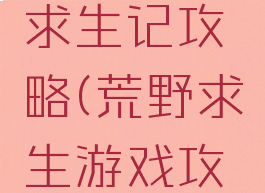 求生记攻略(荒野求生游戏攻